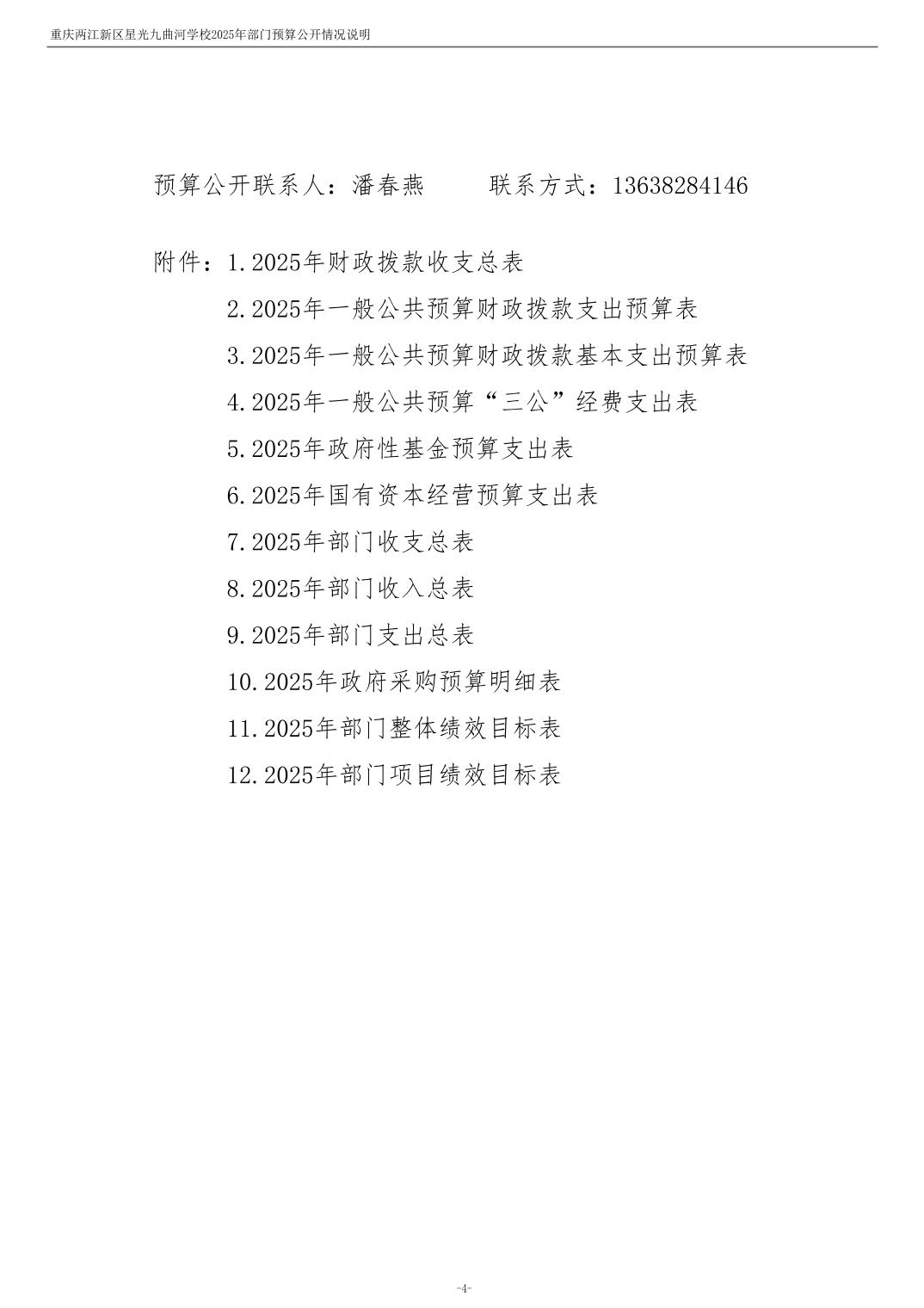 重庆两江新区星光九曲河学校2025年部门预算公开情况说明

预算公开联系人：潘春燕　　联系方式：13638284146

附件：1.2025年财政拨款收支总表
2.2025年一般公共预算财政拨款支出预算表
3.2025年一般公共预算财政拨款基本支出预算表
4.2025年一般公共预算“三公”经费支出表
5.2025年政府性基金预算支出表
6.2025年国有资本经营预算支出表
7.2025年部门收支总表
8.2025年部门收入总表
9.2025年部门支出总表
10.2025年政府采购预算明细表
11.2025年部门整体绩效目标表
12.2025年部门项目绩效目标表

-4-